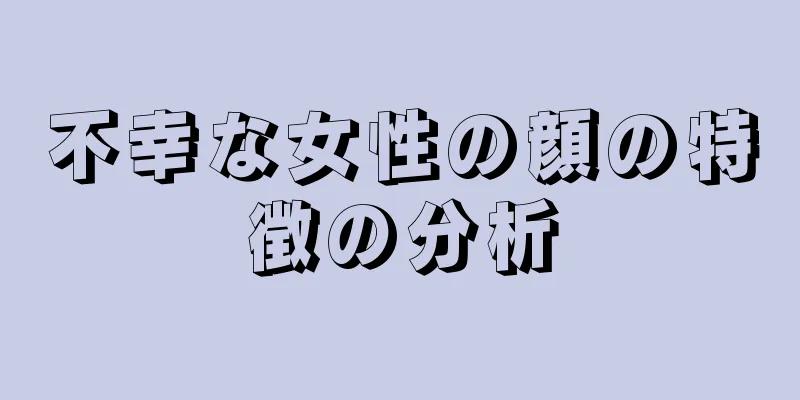 不幸な女性の顔の特徴の分析